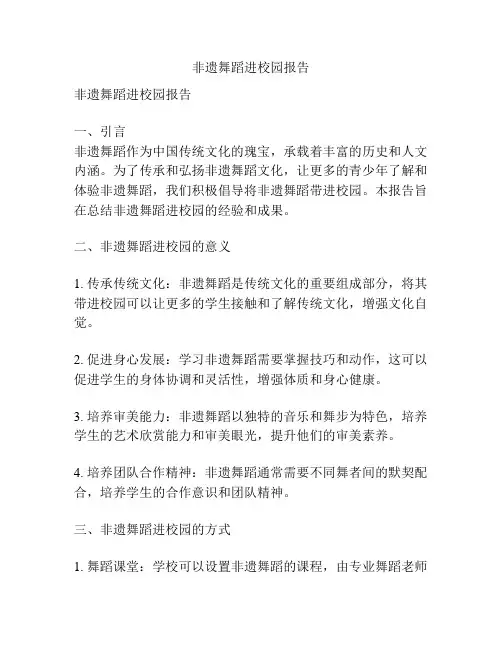 非遗舞蹈进校园报告

非遗舞蹈进校园报告

一、引言
非遗舞蹈作为中国传统文化的瑰宝，承载着丰富的历史和人文内涵。为了传承和弘扬非遗舞蹈文化，让更多的青少年了解和体验非遗舞蹈，我们积极倡导将非遗舞蹈带进校园。本报告旨在总结非遗舞蹈进校园的经验和成果。

二、非遗舞蹈进校园的意义

1. 传承传统文化：非遗舞蹈是传统文化的重要组成部分，将其带进校园可以让更多的学生接触和了解传统文化，增强文化自觉。

2. 促进身心发展：学习非遗舞蹈需要掌握技巧和动作，这可以促进学生的身体协调和灵活性，增强体质和身心健康。

3. 培养审美能力：非遗舞蹈以独特的音乐和舞步为特色，培养学生的艺术欣赏能力和审美眼光，提升他们的审美素养。

4. 培养团队合作精神：非遗舞蹈通常需要不同舞者间的默契配合，培养学生的合作意识和团队精神。

三、非遗舞蹈进校园的方式

1. 舞蹈课堂：学校可以设置非遗舞蹈的课程，由专业舞蹈老师